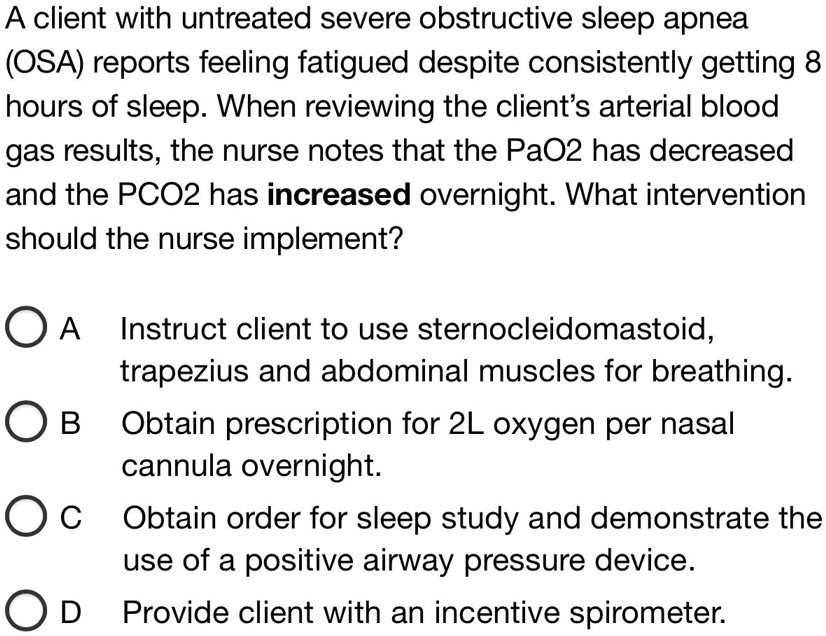 A client with untreated severe obstructive sleep apnea (OSA) reports feeling fatigued despite consistently getting 8 hours of sleep. When reviewing the client's arterial blood gas results, the nurse notes that the PaO2 has decreased and the PCO2 has **increased** overnight. What intervention should the nurse implement?

A Instruct client to use sternocleidomastoid, trapezius and abdominal muscles for breathing.

B Obtain prescription for 2L oxygen per nasal cannula overnight.

C Obtain order for sleep study and demonstrate the use of a positive airway pressure device.

D Provide client with an incentive spirometer.